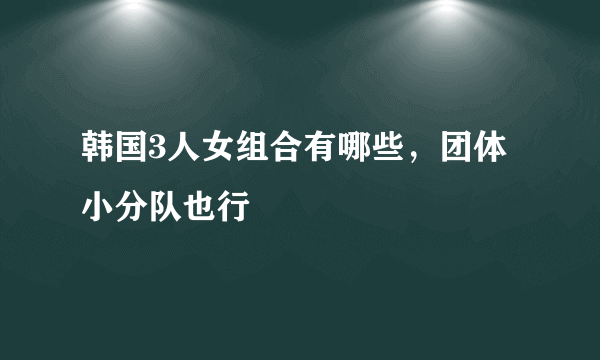 韩国3人女组合有哪些，团体小分队也行